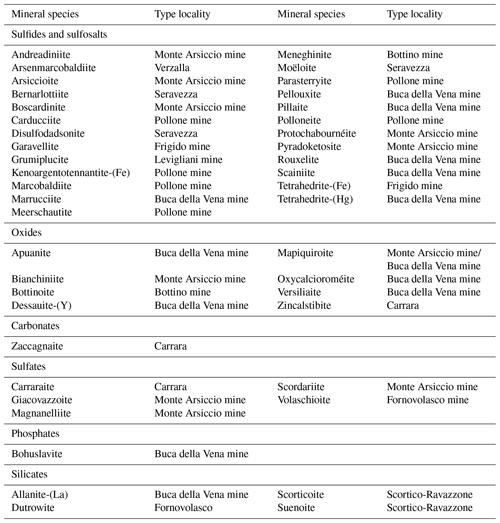 | Mineral species | Type locality | Mineral species | Type locality |
|---|---|---|---|
| Sulfides and sulfosalts | | | |
| Andreadiniite | Monte Arsiccio mine | Meneghinite | Bottino mine |
| Arsenmarcobaldiite | Verzalla | Moëloite | Seravezza |
| Arsiccioite | Monte Arsiccio mine | Parasterryite | Pollone mine |
| Bernarlottiite | Seravezza | Pellouxite | Buca della Vena mine |
| Boscardinite | Monte Arsiccio mine | Pillaite | Buca della Vena mine |
| Carducciite | Pollone mine | Polloneite | Pollone mine |
| Disulfodadsonite | Seravezza | Protochabournéite | Monte Arsiccio mine |
| Garavellite | Frigido mine | Pyradoketosite | Monte Arsiccio mine |
| Grumiplucite | Levigliani mine | Rouxelite | Buca della Vena mine |
| Kenoargentotennantite-(Fe) | Pollone mine | Scainiite | Buca della Vena mine |
| Marcobaldiite | Pollone mine | Tetrahedrite-(Fe) | Frigido mine |
| Marrucciite | Buca della Vena mine | Tetrahedrite-(Hg) | Buca della Vena mine |
| Meerschautite | Pollone mine | | |
| Oxides | | | |
| Apuanite | Buca della Vena mine | Mapiquiroite | Monte Arsiccio mine/ Buca della Vena mine |
| Bianchiniite | Monte Arsiccio mine | Oxycalcioroméite | Buca della Vena mine |
| Bottinoite | Bottino mine | Versiliaite | Buca della Vena mine |
| Dessauite-(Y) | Buca della Vena mine | Zincalstibite | Carrara |
| Carbonates | | | |
| Zaccagnaite | Carrara | | |
| Sulfates | | | |
| Carraraite | Carrara | Scordariite | Monte Arsiccio mine |
| Giacovazzoite | Monte Arsiccio mine | Volaschioite | Fornovolasco mine |
| Magnanelliite | Monte Arsiccio mine | | |
| Phosphates | | | |
| Bohuslavite | Buca della Vena mine | | |
| Silicates | | | |
| Allanite-(La) | Buca della Vena mine | Scorticoite | Scortico-Ravazzone |
| Dutrowite | Fornovolasco | Suenoite | Scortico-Ravazzone |